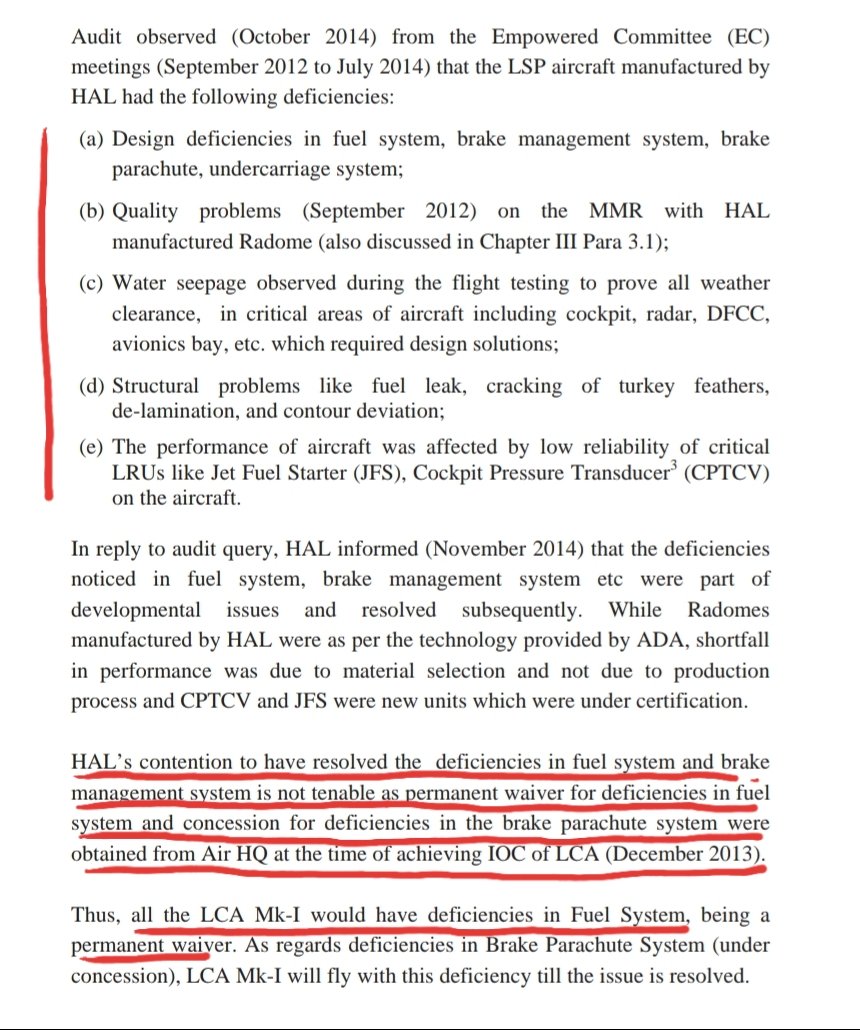 Audit observed (October 2014) from the Empowered Committee (EC) meetings (September 2012 to July 2014) that the LSP aircraft manufactured by HAL had the following deficiencies:

(a) Design deficiencies in fuel system, brake management system, brake parachute, undercarriage system;

(b) Quality problems (September 2012) on the MMR with HAL manufactured Radome (also discussed in Chapter III Para 3.1);

(c) Water seepage observed during the flight testing to prove all weather clearance, in critical areas of aircraft including cockpit, radar, DFCC, avionics bay, etc. which required design solutions;

(d) Structural problems like fuel leak, cracking of turkey feathers, de-lamination, and contour deviation;

(e) The performance of aircraft was affected by low reliability of critical LRUs like Jet Fuel Starter (JFS), Cockpit Pressure Transducer$^3$ (CPTCV) on the aircraft.

In reply to audit query, HAL informed (November 2014) that the deficiencies noticed in fuel system, brake management system etc were part of developmental issues and resolved subsequently. While Radomes manufactured by HAL were as per the technology provided by ADA, shortfall in performance was due to material selection and not due to production process and CPTCV and JFS were new units which were under certification.

HAL's contention to have resolved the deficiencies in fuel system and brake management system is not tenable as permanent waiver for deficiencies in fuel system and concession for deficiencies in the brake parachute system were obtained from Air HQ at the time of achieving IOC of LCA (December 2013).

Thus, all the LCA Mk-I would have deficiencies in Fuel System, being a permanent waiver. As regards deficiencies in Brake Parachute System (under concession), LCA Mk-I will fly with this deficiency till the issue is resolved.